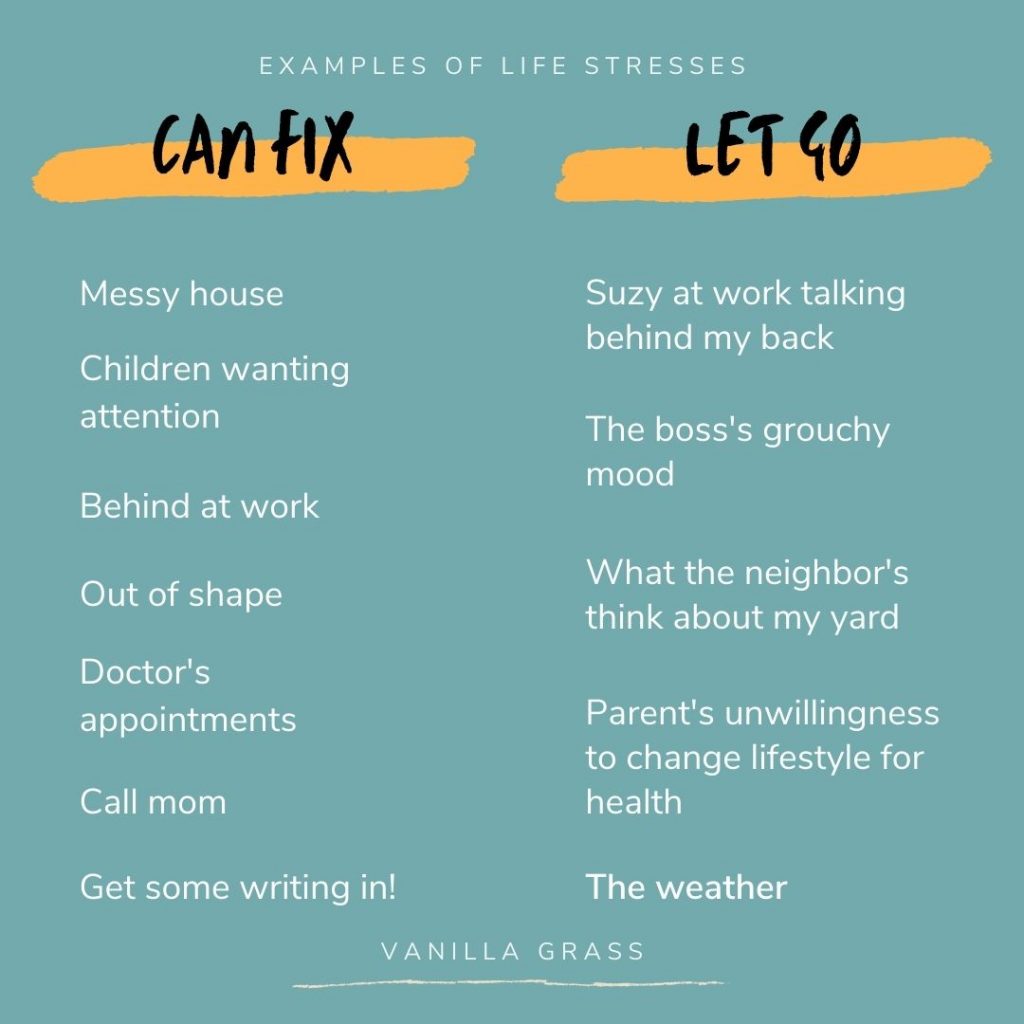 EXAMPLES OF LIFE STRESSES

CAN FIX

Messy house

Children wanting attention

Behind at work

Out of shape

Doctor's appointments

Call mom

Get some writing in!

LET GO

Suzy at work talking behind my back

The boss's grouchy mood

What the neighbor's think about my yard

Parent's unwillingness to change lifestyle for health

The weather

VANILLA GRASS